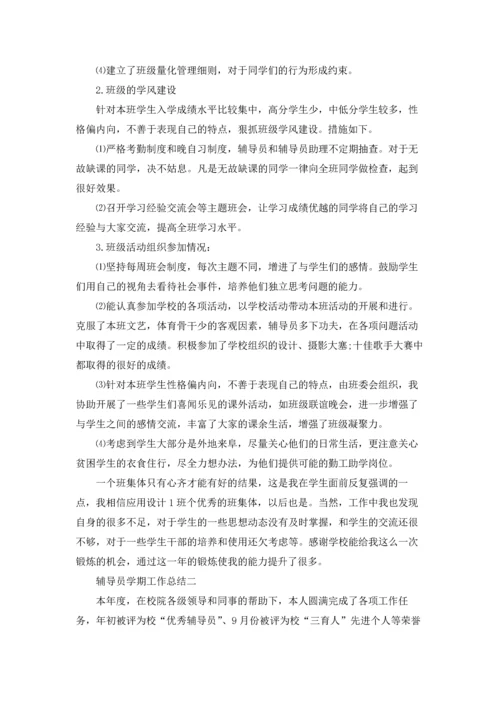 ⑷建立了班级量化管理细则，对于同学们的行为形成约束。

2.班级的学风建设

针对本班学生入学成绩水平比较集中，高分学生少，中低分学生较多，性格偏内向，不善于表现自己的特点，狠抓班级学风建设。措施如下。

⑴严格考勤制度和晚自习制度，辅导员和辅导员助理不定期抽查。对于无故缺课的同学，决不姑息。凡是无故缺课的同学一律向全班同学做检查，起到很好效果。

⑵召开学习经验交流会等主题班会，让学习成绩优越的同学将自己的学习经验与大家交流，提高全班学习水平。

3.班级活动组织参加情况：

⑴坚持每周班会制度，每次主题不同，增进了与学生们的感情。鼓励学生们用自己的视角去看待社会事件，培养他们独立思考问题的能力。

⑵能认真参加学校的各项活动，以学校活动带动本班活动的开展和进行。克服了本班文艺，体育骨干少的客观因素，辅导员多下功夫，在各项问题活动中取得了一定的成绩。积极参加了学校组织的设计、摄影大塞;十佳歌手大赛中都取得的很好的成绩。

⑶针对本班学生性格偏内向，不善于表现自己的特点，由班委会组织，我协助开展了一些学生们喜闻乐见的课外活动，如班级联谊晚会，进一步增强了与学生之间的感情交流，丰富了大家的课余生活，增强了班级凝聚力。

⑷考虑到学生大部分是外地来阜，尽量关心他们的日常生活，更注意关心贫困学生的衣食住行，尽全力想办法，为他们提供可能的勤工助学岗位。

一个班集体只有心齐才能有好的结果，这是我在学生面前反复强调的一点，我相信应用设计1班个优秀的班集体，以后也是。当然，工作中我也发现自身的很多不足，对于学生的一些思想动态没有及时掌握，和学生的交流还很不够，对于一些学生干部的培养和使用还欠考虑等。感谢学校能给我这么一次锻炼的机会，通过这一年的锻炼使我的能力提升了很多。

辅导员学期工作总结二

本年度，在校院各级领导和同事的帮助下，本人圆满完成了各项工作任务，年初被评为校“优秀辅导员”、9月份被评为校“三育人”先进个人等荣誉